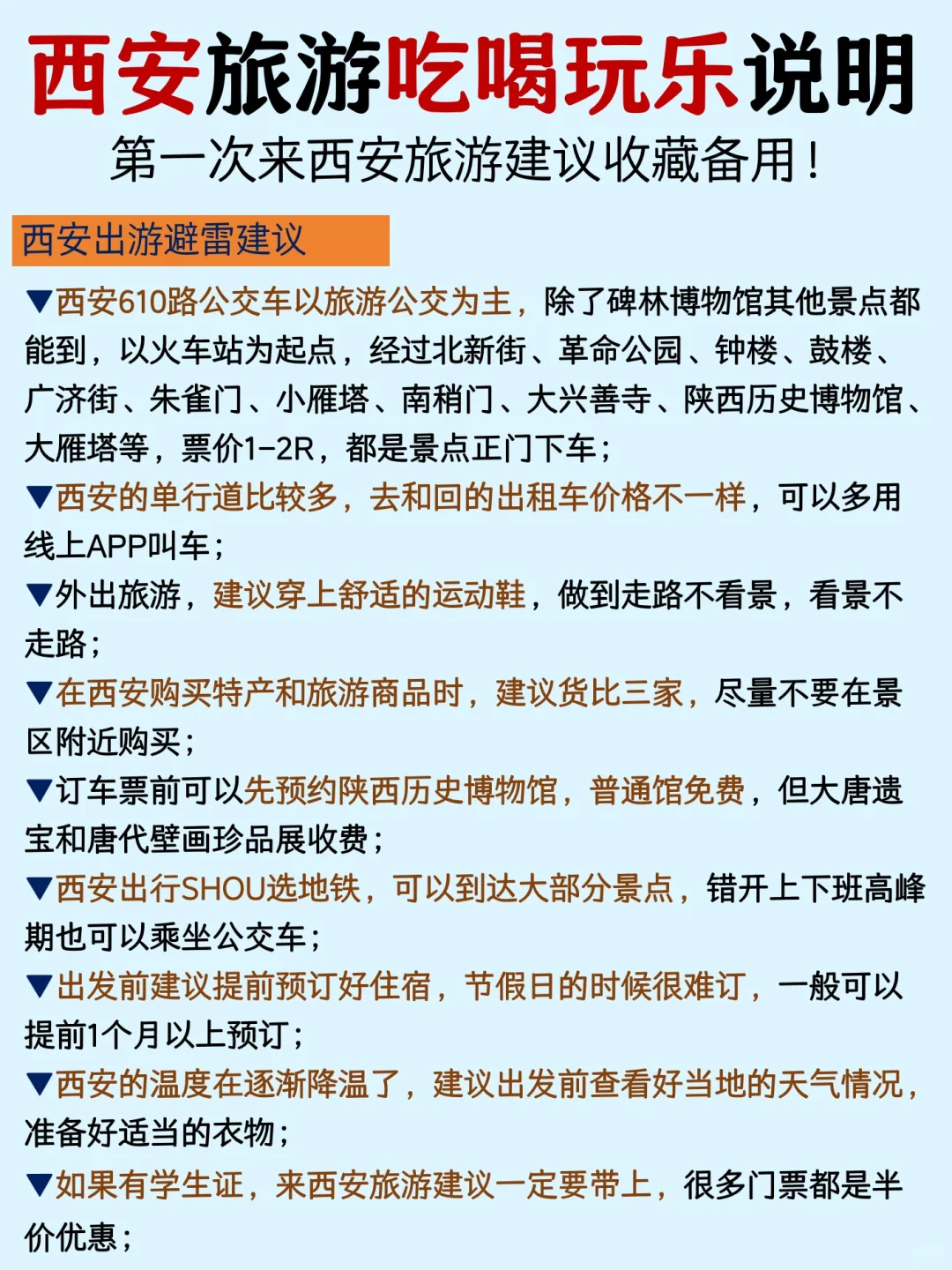 西安旅游吃喝玩乐说明
第一次来西安旅游建议收藏备用！

西安出游避雷建议

▼西安610路公交车以旅游公交为主，除了碑林博物馆其他景点都能到，以火车站为起点，经过北新街、革命公园、钟楼、鼓楼、广济街、朱雀门、小雁塔、南稍门、大兴善寺、陕西历史博物馆、大雁塔等，票价1-2R，都是景点正门下车；

▼西安的单行道比较多，去和回的出租车价格不一样，可以多用线上APP叫车；

▼外出旅游，建议穿上舒适的运动鞋，做到走路不看景，看景不走路；

▼在西安购买特产和旅游商品时，建议货比三家，尽量不要在景区附近购买；

▼订车票前可以先预约陕西历史博物馆，普通馆免费，但大唐遗宝和唐代壁画珍品展收费；

▼西安出行SHOU选地铁，可以到达大部分景点，错开上下班高峰期也可以乘坐公交车；

▼出发前建议提前预订好住宿，节假日的时候很难订，一般可以提前1个月以上预订；

▼西安的温度在逐渐降温了，建议出发前查看好当地的天气情况，准备好适当的衣物；

▼如果有学生证，来西安旅游建议一定要带上，很多门票都是半价优惠；